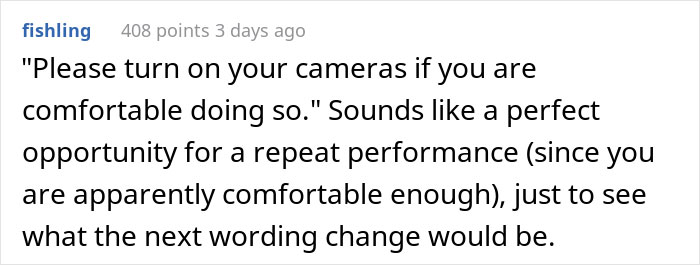 fishling 408 points 3 days ago

"Please turn on your cameras if you are comfortable doing so." Sounds like a perfect opportunity for a repeat performance (since you are apparently comfortable enough), just to see what the next wording change would be.